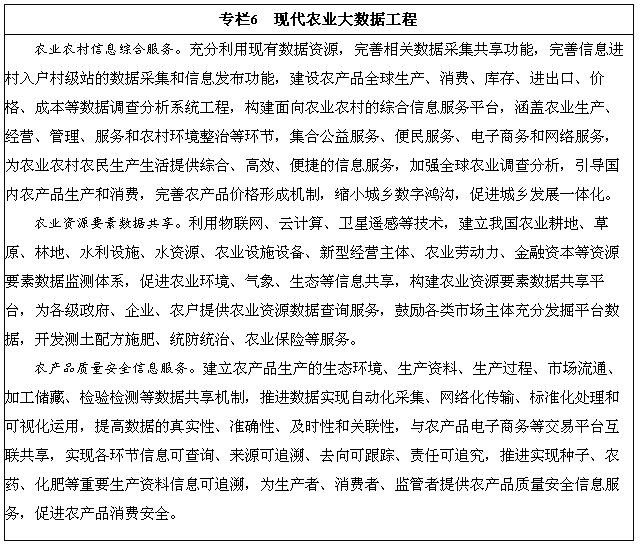 专栏6　现代农业大数据工程

农业农村信息综合服务。充分利用现有数据资源，完善相关数据采集共享功能，完善信息进村入户村级站的数据采集和信息发布功能，建设农产品全球生产、消费、库存、进出口、价格、成本等数据调查分析系统工程，构建面向农业农村的综合信息服务平台，涵盖农业生产、经营、管理、服务和农村环境整治等环节，集合公益服务、便民服务、电子商务和网络服务，为农业农村农民生产生活提供综合、高效、便捷的信息服务，加强全球农业调查分析，引导国内农产品生产和消费，完善农产品价格形成机制，缩小城乡数字鸿沟，促进城乡发展一体化。

农业资源要素数据共享。利用物联网、云计算、卫星遥感等技术，建立我国农业耕地、草原、林地、水利设施、水资源、农业设施设备、新型经营主体、农业劳动力、金融资本等资源要素数据监测体系，促进农业环境、气象、生态等信息共享，构建农业资源要素数据共享平台，为各级政府、企业、农户提供农业资源数据查询服务，鼓励各类市场主体充分发掘平台数据，开发测土配方施肥、统防统治、农业保险等服务。

农产品质量安全信息服务。建立农产品生产的生态环境、生产资料、生产过程、市场流通、加工储藏、检验检测等数据共享机制，推进数据实现自动化采集、网络化传输、标准化处理和可视化运用，提高数据的真实性、准确性、及时性和关联性，与农产品电子商务等交易平台互联共享，实现各环节信息可查询、来源可追溯、去向可跟踪、责任可追究，推进实现种子、农药、化肥等重要生产资料信息可追溯，为生产者、消费者、监管者提供农产品质量安全信息服务，促进农产品消费安全。